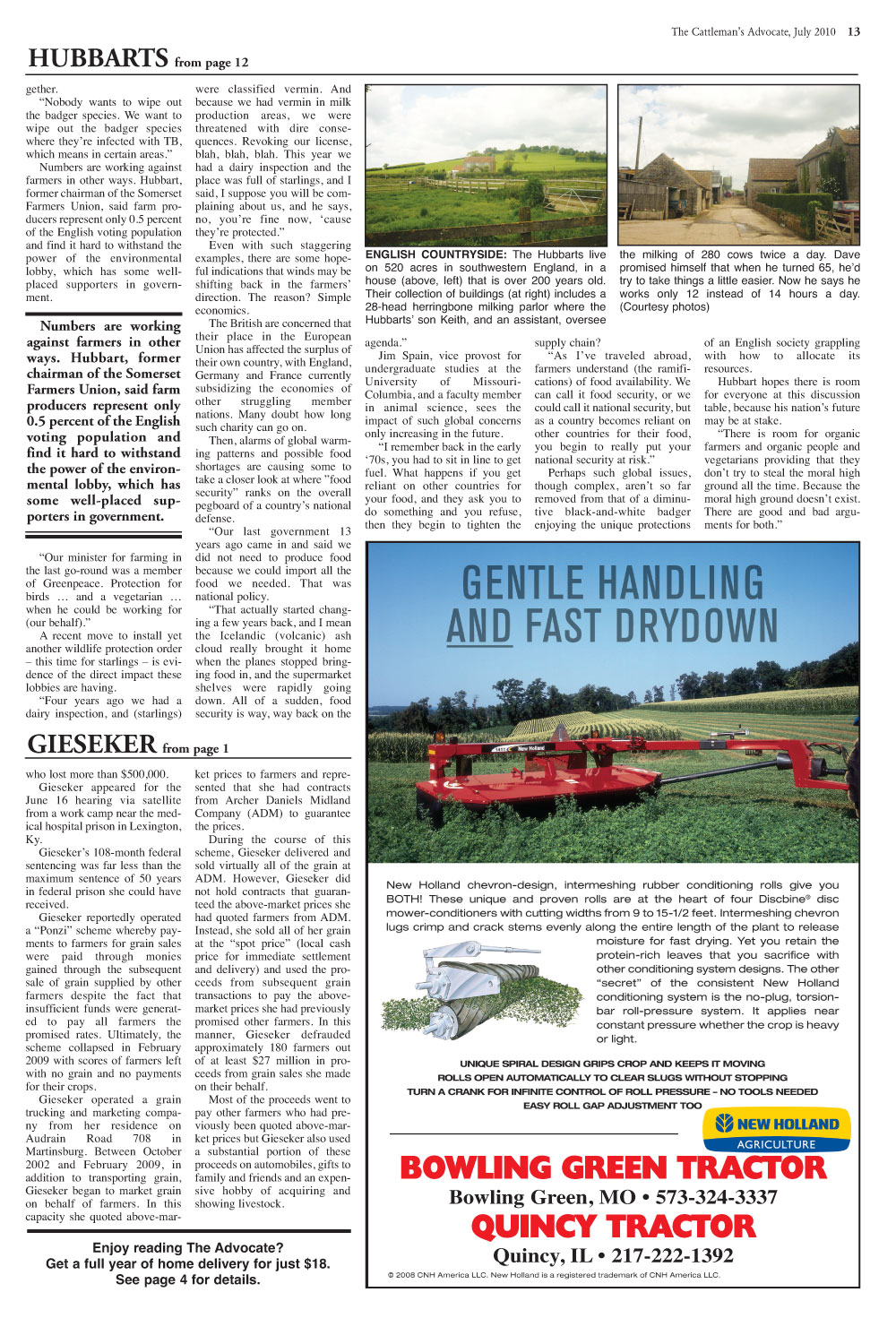 The Cattleman's Advocate, July 2010 13

HUBBARTS from page 12

gether.

"Nobody wants to wipe out the badger species. We want to wipe out the badger species where they're infected with TB, which means in certain areas."

Numbers are working against farmers in other ways. Hubbart, former chairman of the Somerset Farmers Union, said farm producers represent only 0.5 percent of the English voting population and find it hard to withstand the power of the environmental lobby, which has some well-placed supporters in government.

Numbers are working against farmers in other ways. Hubbart, former chairman of the Somerset Farmers Union, said farm producers represent only 0.5 percent of the English voting population and find it hard to withstand the power of the environmental lobby, which has some well-placed supporters in government.

"Our minister for farming in the last go-round was a member of Greenpeace. Protection for birds … and a vegetarian … when he could be working for (our behalf)."

A recent move to install yet another wildlife protection order – this time for starlings – is evidence of the direct impact these lobbies are having.

"Four years ago we had a dairy inspection, and (starlings) were classified vermin. And because we had vermin in milk production areas, we were threatened with dire consequences. Revoking our license, blah, blah, blah. This year we had a dairy inspection and the place was full of starlings, and I said, I suppose you will be complaining about us, and he says, no, you're fine now, 'cause they're protected."

Even with such staggering examples, there are some hopeful indications that winds may be shifting back in the farmers' direction. The reason? Simple economics.

The British are concerned that their place in the European Union has affected the surplus of their own country, with England, Germany and France currently subsidizing the economies of other struggling member nations. Many doubt how long such charity can go on.

Then, alarms of global warming patterns and possible food shortages are causing some to take a closer look at where "food security" ranks on the overall pegboard of a country's national defense.

"Our last government 13 years ago came in and said we did not need to produce food because we could import all the food we needed. That was national policy.

"That actually started changing a few years back, and I mean the Icelandic (volcanic) ash cloud really brought it home when the planes stopped bringing food in, and the supermarket shelves were rapidly going down. All of a sudden, food security is way, way back on the

ENGLISH COUNTRYSIDE: The Hubbarts live on 520 acres in southwestern England, in a house (above, left) that is over 200 years old. Their collection of buildings (at right) includes a 28-head herringbone milking parlor where the Hubbarts' son Keith, and an assistant, oversee the milking of 280 cows twice a day. Dave promised himself that when he turned 65, he'd try to take things a little easier. Now he says he works only 12 instead of 14 hours a day. (Courtesy photos)

agenda."

Jim Spain, vice provost for undergraduate studies at the University of Missouri-Columbia, and a faculty member in animal science, sees the impact of such global concerns only increasing in the future.

"I remember back in the early '70s, you had to sit in line to get fuel. What happens if you get reliant on other countries for your food, and they ask you to do something and you refuse, then they begin to tighten the supply chain?

"As I've traveled abroad, farmers understand (the ramifications) of food availability. We can call it food security, or we could call it national security, but as a country becomes reliant on other countries for their food, you begin to really put your national security at risk."

Perhaps such global issues, though complex, aren't so far removed from that of a diminutive black-and-white badger enjoying the unique protections of an English society grappling with how to allocate its resources.

Hubbart hopes there is room for everyone at this discussion table, because his nation's future may be at stake.

"There is room for organic farmers and organic people and vegetarians providing that they don't try to steal the moral high ground all the time. Because the moral high ground doesn't exist. There are good and bad arguments for both."

GIESEKER from page 1

who lost more than $500,000.

Gieseker appeared for the June 16 hearing via satellite from a work camp near the medical hospital prison in Lexington, Ky.

Gieseker's 108-month federal sentencing was far less than the maximum sentence of 50 years in federal prison she could have received.

Gieseker reportedly operated a "Ponzi" scheme whereby payments to farmers for grain sales were paid through monies gained through the subsequent sale of grain supplied by other farmers despite the fact that insufficient funds were generated to pay all farmers the promised rates. Ultimately, the scheme collapsed in February 2009 with scores of farmers left with no grain and no payments for their crops.

Gieseker operated a grain trucking and marketing company from her residence on Audrain Road 708 in Martinsburg. Between October 2002 and February 2009, in addition to transporting grain, Gieseker began to market grain on behalf of farmers. In this capacity she quoted above-market prices to farmers and represented that she had contracts from Archer Daniels Midland Company (ADM) to guarantee the prices.

During the course of this scheme, Gieseker delivered and sold virtually all of the grain at ADM. However, Gieseker did not hold contracts that guaranteed the above-market prices she had quoted farmers from ADM. Instead, she sold all of her grain at the "spot price" (local cash price for immediate settlement and delivery) and used the proceeds from subsequent grain transactions to pay the above-market prices she had previously promised other farmers. In this manner, Gieseker defrauded approximately 180 farmers out of at least $27 million in proceeds from grain sales she made on their behalf.

Most of the proceeds went to pay other farmers who had previously been quoted above-market prices but Gieseker also used a substantial portion of these proceeds on automobiles, gifts to family and friends and an expensive hobby of acquiring and showing livestock.

Enjoy reading The Advocate?
Get a full year of home delivery for just $18.
See page 4 for details.

GENTLE HANDLING AND FAST DRYDOWN

New Holland

New Holland chevron-design, intermeshing rubber conditioning rolls give you BOTH! These unique and proven rolls are at the heart of four Discbine® disc mower-conditioners with cutting widths from 9 to 15-1/2 feet. Intermeshing chevron lugs crimp and crack stems evenly along the entire length of the plant to release moisture for fast drying. Yet you retain the protein-rich leaves that you sacrifice with other conditioning system designs. The other "secret" of the consistent New Holland conditioning system is the no-plug, torsion-bar roll-pressure system. It applies near constant pressure whether the crop is heavy or light.

UNIQUE SPIRAL DESIGN GRIPS CROP AND KEEPS IT MOVING
ROLLS OPEN AUTOMATICALLY TO CLEAR SLUGS WITHOUT STOPPING
TURN A CRANK FOR INFINITE CONTROL OF ROLL PRESSURE – NO TOOLS NEEDED
EASY ROLL GAP ADJUSTMENT TOO

NEW HOLLAND
AGRICULTURE

BOWLING GREEN TRACTOR
Bowling Green, MO • 573-324-3337
QUINCY TRACTOR
Quincy, IL • 217-222-1392

© 2008 CNH America LLC. New Holland is a registered trademark of CNH America LLC.